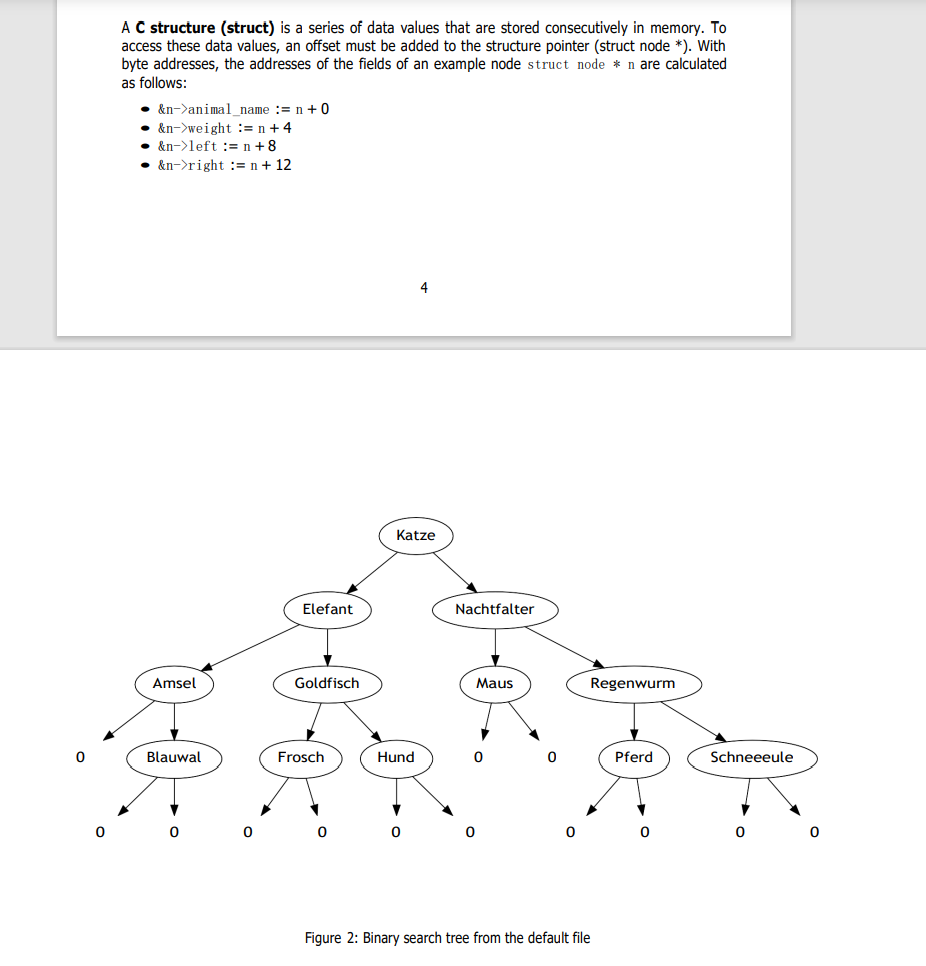 A **C structure (struct)** is a series of data values that are stored consecutively in memory. To access these data values, an offset must be added to the structure pointer (struct node *). With byte addresses, the addresses of the fields of an example node struct node * n are calculated as follows:

- &n->animal_name := n + 0
- &n->weight := n + 4
- &n->left := n + 8
- &n->right := n + 12

4

Katze
Elefant
Nachtfalter
Amsel
Goldfisch
Maus
Regenwurm
0
Blauwal
Frosch
Hund
0
0
Pferd
Schneeeule
0
0
0
0
0
0
0
0
0
0

Figure 2: Binary search tree from the default file